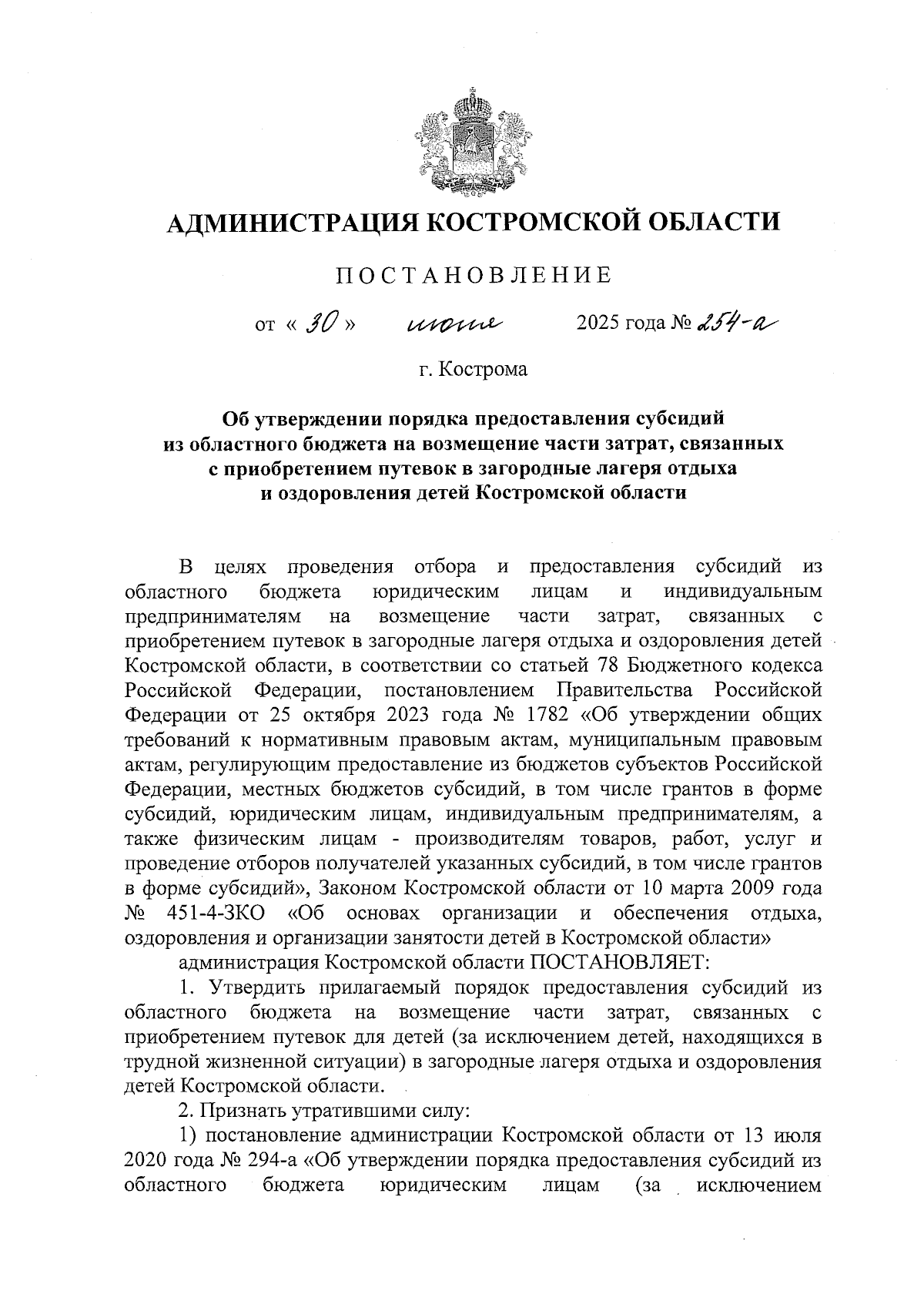 АДМИНИСТРАЦИЯ КОСТРОМСКОЙ ОБЛАСТИ

ПОСТАНОВЛЕНИЕ

от « 30 » июня 2025 года № 254-а

г. Кострома

Об утверждении порядка предоставления субсидий из областного бюджета на возмещение части затрат, связанных с приобретением путевок в загородные лагеря отдыха и оздоровления детей Костромской области

В целях проведения отбора и предоставления субсидий из областного бюджета юридическим лицам и индивидуальным предпринимателям на возмещение части затрат, связанных с приобретением путевок в загородные лагеря отдыха и оздоровления детей Костромской области, в соответствии со статьей 78 Бюджетного кодекса Российской Федерации, постановлением Правительства Российской Федерации от 25 октября 2023 года № 1782 «Об утверждении общих требований к нормативным правовым актам, муниципальным правовым актам, регулирующим предоставление из бюджетов субъектов Российской Федерации, местных бюджетов субсидий, в том числе грантов в форме субсидий, юридическим лицам, индивидуальным предпринимателям, а также физическим лицам - производителям товаров, работ, услуг и проведение отборов получателей указанных субсидий, в том числе грантов в форме субсидий», Законом Костромской области от 10 марта 2009 года № 451-4-ЗКО «Об основах организации и обеспечения отдыха, оздоровления и организации занятости детей в Костромской области»

администрация Костромской области ПОСТАНОВЛЯЕТ:

1. Утвердить прилагаемый порядок предоставления субсидий из областного бюджета на возмещение части затрат, связанных с приобретением путевок для детей (за исключением детей, находящихся в трудной жизненной ситуации) в загородные лагеря отдыха и оздоровления детей Костромской области.

2. Признать утратившими силу:

1) постановление администрации Костромской области от 13 июля 2020 года № 294-а «Об утверждении порядка предоставления субсидий из областного бюджета юридическим лицам (за исключением